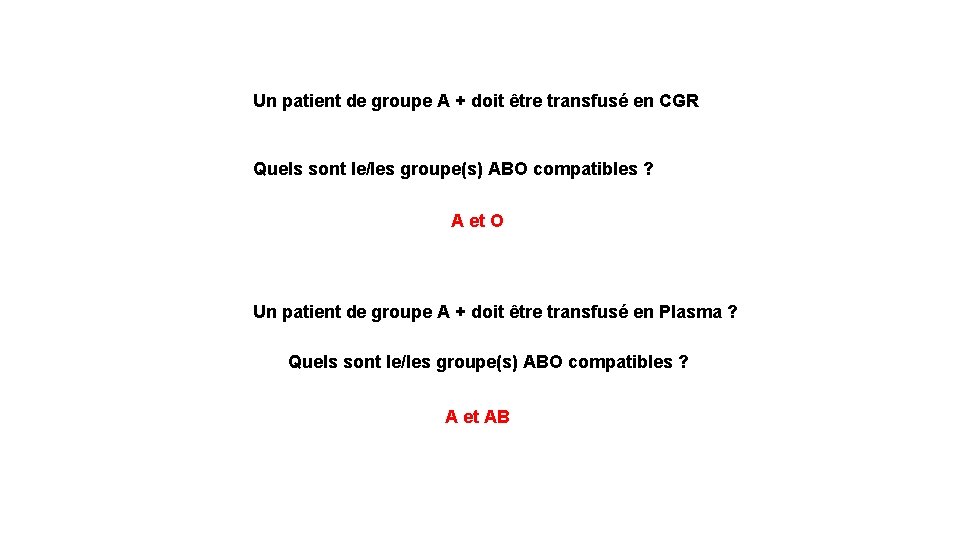 Un patient de groupe A + doit être transfusé en CGR

Quels sont le/les groupe(s) ABO compatibles ?

A et O

Un patient de groupe A + doit être transfusé en Plasma ?

Quels sont le/les groupe(s) ABO compatibles ?

A et AB